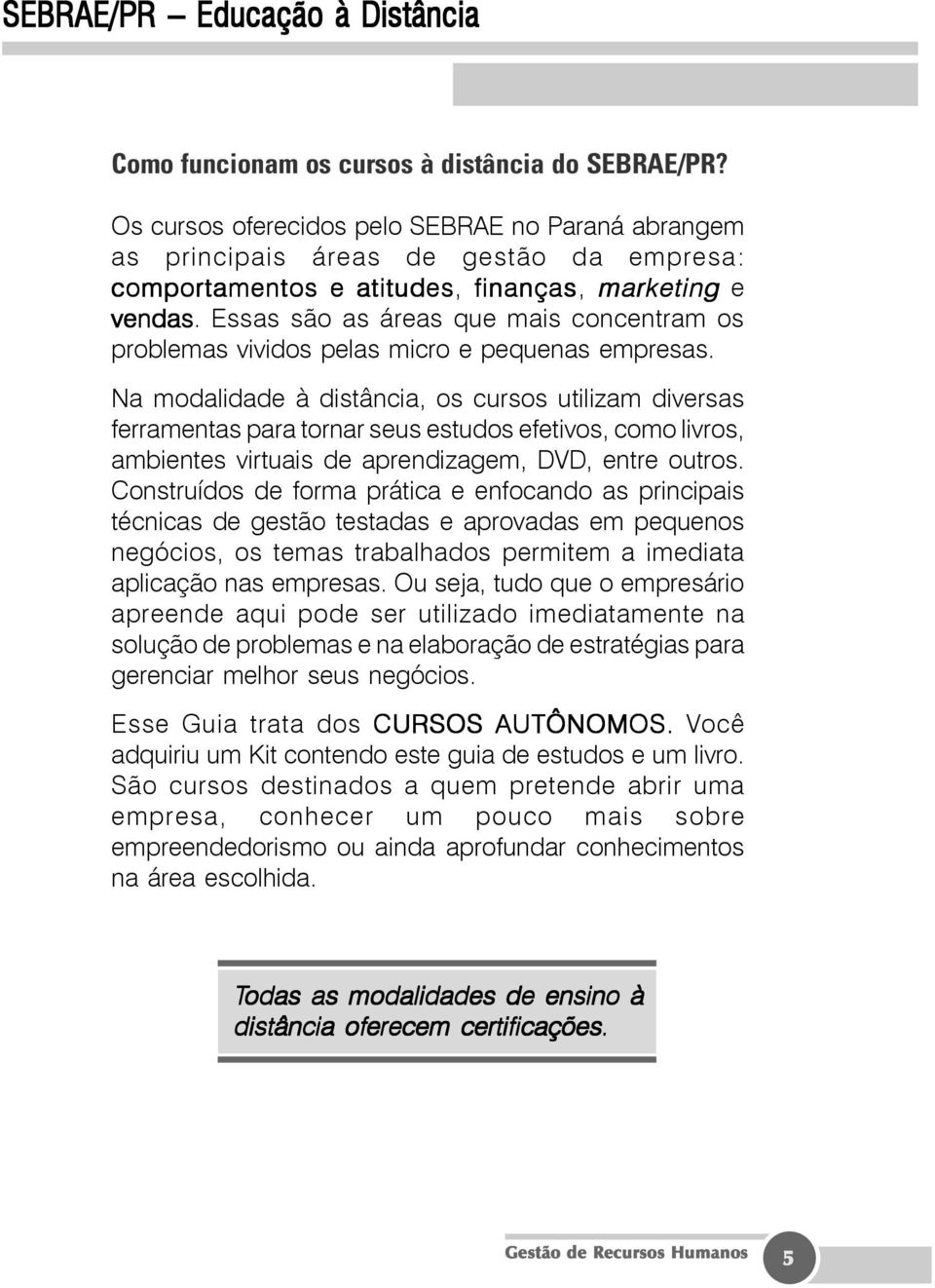 SEBRAE/PR – Educação à Distância

Como funcionam os cursos à distância do SEBRAE/PR?

Os cursos oferecidos pelo SEBRAE no Paraná abrangem as principais áreas de gestão da empresa: comportamentos e atitudes, finanças, marketing e vendas. Essas são as áreas que mais concentram os problemas vividos pelas micro e pequenas empresas.

Na modalidade à distância, os cursos utilizam diversas ferramentas para tornar seus estudos efetivos, como livros, ambientes virtuais de aprendizagem, DVD, entre outros. Construídos de forma prática e enfocando as principais técnicas de gestão testadas e aprovadas em pequenos negócios, os temas trabalhados permitem a imediata aplicação nas empresas. Ou seja, tudo que o empresário apreende aqui pode ser utilizado imediatamente na solução de problemas e na elaboração de estratégias para gerenciar melhor seus negócios.

Esse Guia trata dos CURSOS AUTÔNOMOS. Você adquiriu um Kit contendo este guia de estudos e um livro. São cursos destinados a quem pretende abrir uma empresa, conhecer um pouco mais sobre empreendedorismo ou ainda aprofundar conhecimentos na área escolhida.

Todas as modalidades de ensino à distância oferecem certificações.

Gestão de Recursos Humanos 5